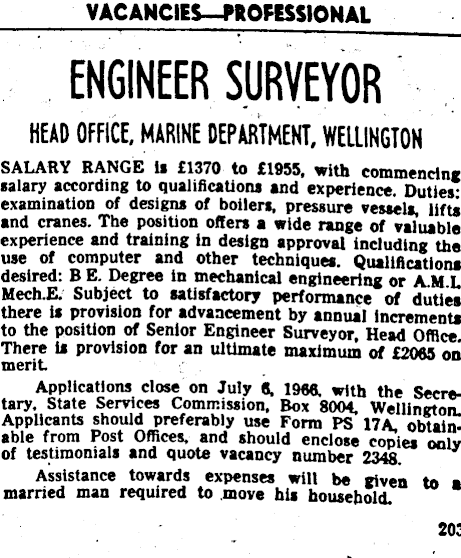 VACANCIES—PROFESSIONAL

ENGINEER SURVEYOR

HEAD OFFICE, MARINE DEPARTMENT, WELLINGTON

SALARY RANGE is £1370 to £1955, with commencing salary according to qualifications and experience. Duties: examination of designs of boilers, pressure vessels, lifts and cranes. The position offers a wide range of valuable experience and training in design approval including the use of computer and other techniques. Qualifications desired: B E. Degree in mechanical engineering or A.M.I. Mech.E. Subject to satisfactory performance of duties there is provision for advancement by annual increments to the position of Senior Engineer Surveyor, Head Office. There is provision for an ultimate maximum of £2065 on merit.

Applications close on July 6, 1966, with the Secretary, State Services Commission, Box 8004, Wellington. Applicants should preferably use Form PS 17A, obtainable from Post Offices, and should enclose copies only of testimonials and quote vacancy number 2348.

Assistance towards expenses will be given to a married man required to move his household.

203